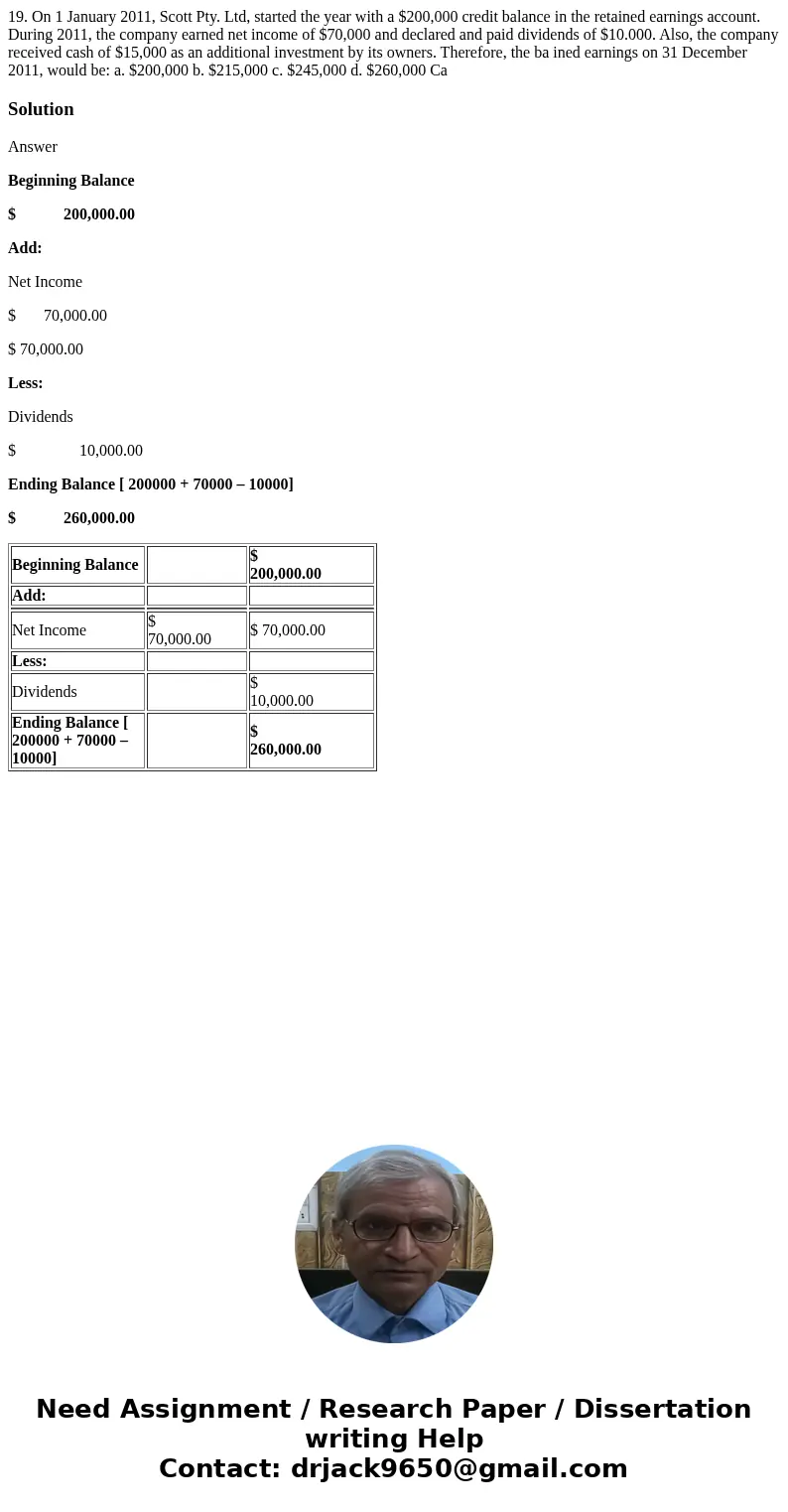 19. On 1 January 2011, Scott Pty. Ltd, started the year with a $200,000 credit balance in the retained earnings account. During 2011, the company earned net income of $70,000 and declared and paid dividends of $10.000. Also, the company received cash of $15,000 as an additional investment by its owners. Therefore, the ba ined earnings on 31 December 2011, would be: a. $200,000 b. $215,000 c. $245,000 d. $260,000 Ca

Solution

Answer

Beginning Balance

$ 200,000.00

Add:

Net Income

$ 70,000.00

$ 70,000.00

Less:

Dividends

$ 10,000.00

Ending Balance [ 200000 + 70000 – 10000]

$ 260,000.00

| Beginning Balance | | $ 200,000.00 |
|---|---|---|
| Add: | | |
| Net Income | $ 70,000.00 | $ 70,000.00 |
| Less: | | |
| Dividends | | $ 10,000.00 |
| Ending Balance [ 200000 + 70000 – 10000] | | $ 260,000.00 |

Need Assignment / Research Paper / Dissertation writing Help
Contact: drjack9650@gmail.com